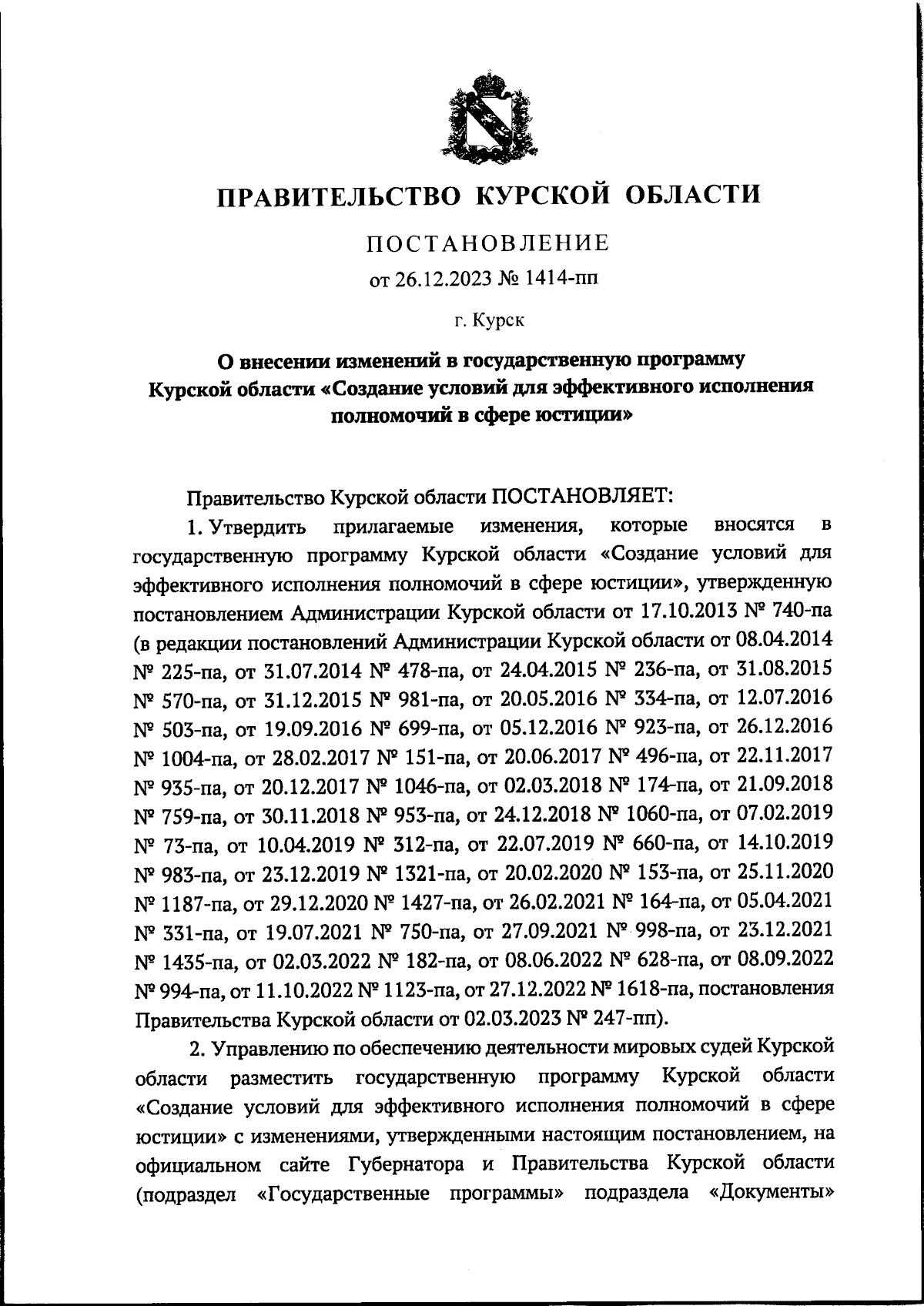 ПРАВИТЕЛЬСТВО КУРСКОЙ ОБЛАСТИ

ПОСТАНОВЛЕНИЕ

от 26.12.2023 № 1414-пп

г. Курск

О внесении изменений в государственную программу Курской области «Создание условий для эффективного исполнения полномочий в сфере юстиции»

Правительство Курской области ПОСТАНОВЛЯЕТ:

1. Утвердить прилагаемые изменения, которые вносятся в государственную программу Курской области «Создание условий для эффективного исполнения полномочий в сфере юстиции», утвержденную постановлением Администрации Курской области от 17.10.2013 № 740-па (в редакции постановлений Администрации Курской области от 08.04.2014 № 225-па, от 31.07.2014 № 478-па, от 24.04.2015 № 236-па, от 31.08.2015 № 570-па, от 31.12.2015 № 981-па, от 20.05.2016 № 334-па, от 12.07.2016 № 503-па, от 19.09.2016 № 699-па, от 05.12.2016 № 923-па, от 26.12.2016 № 1004-па, от 28.02.2017 № 151-па, от 20.06.2017 № 496-па, от 22.11.2017 № 935-па, от 20.12.2017 № 1046-па, от 02.03.2018 № 174-па, от 21.09.2018 № 759-па, от 30.11.2018 № 953-па, от 24.12.2018 № 1060-па, от 07.02.2019 № 73-па, от 10.04.2019 № 312-па, от 22.07.2019 № 660-па, от 14.10.2019 № 983-па, от 23.12.2019 № 1321-па, от 20.02.2020 № 153-па, от 25.11.2020 № 1187-па, от 29.12.2020 № 1427-па, от 26.02.2021 № 164-па, от 05.04.2021 № 331-па, от 19.07.2021 № 750-па, от 27.09.2021 № 998-па, от 23.12.2021 № 1435-па, от 02.03.2022 № 182-па, от 08.06.2022 № 628-па, от 08.09.2022 № 994-па, от 11.10.2022 № 1123-па, от 27.12.2022 № 1618-па, постановления Правительства Курской области от 02.03.2023 № 247-пп).

2. Управлению по обеспечению деятельности мировых судей Курской области разместить государственную программу Курской области «Создание условий для эффективного исполнения полномочий в сфере юстиции» с изменениями, утвержденными настоящим постановлением, на официальном сайте Губернатора и Правительства Курской области (подраздел «Государственные программы» подраздела «Документы»